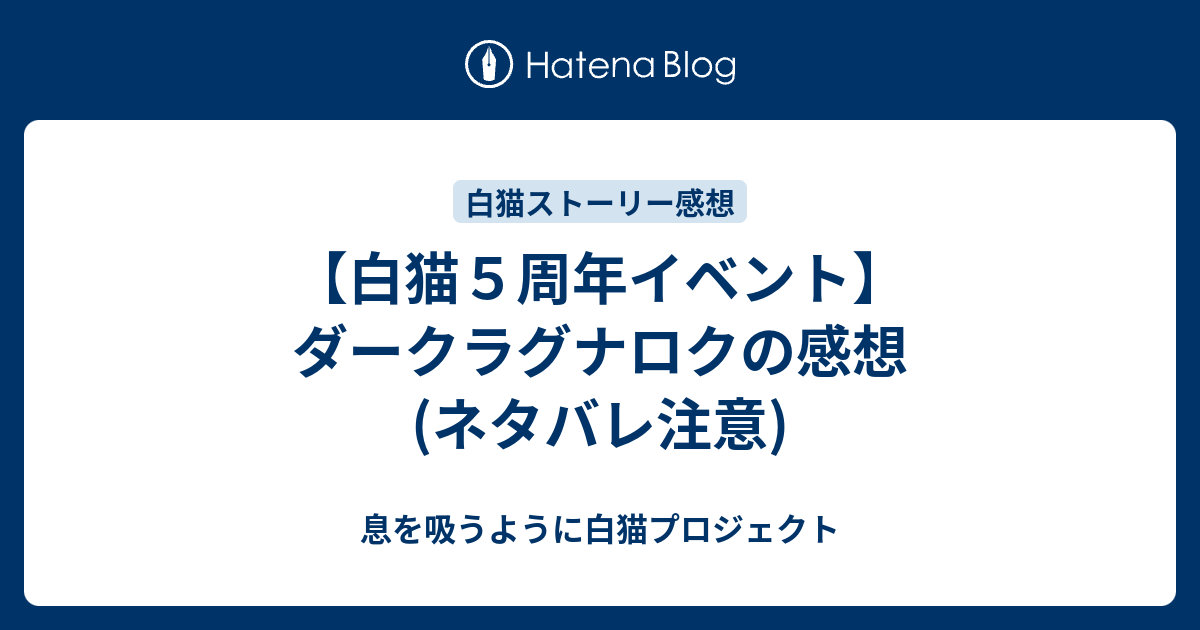 Hatena Blog

白猫ストーリー感想

【白猫５周年イベント】ダークラグナロクの感想(ネタバレ注意)

息を吸うように白猫プロジェクト